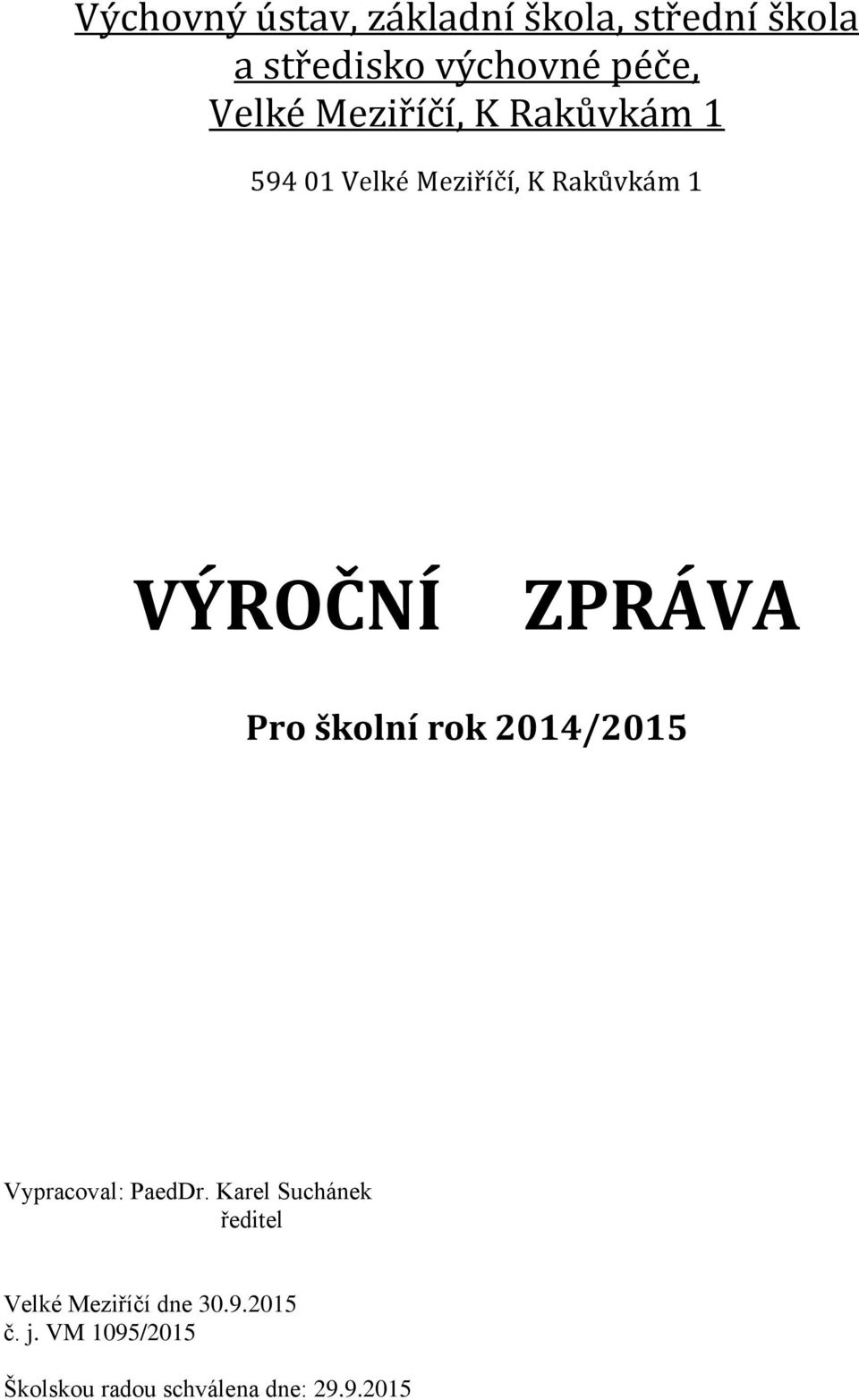 Výchovný ústav, základní škola, střední škola a středisko výchovné péče, Velké Meziříčí, K Rakůvkám 1

594 01 Velké Meziříčí, K Rakůvkám 1

VÝROČNÍ ZPRÁVA

Pro školní rok 2014/2015

Vypracoval: PaedDr. Karel Suchánek
ředitel

Velké Meziříčí dne 30.9.2015
č. j. VM 1095/2015

Školskou radou schválena dne: 29.9.2015